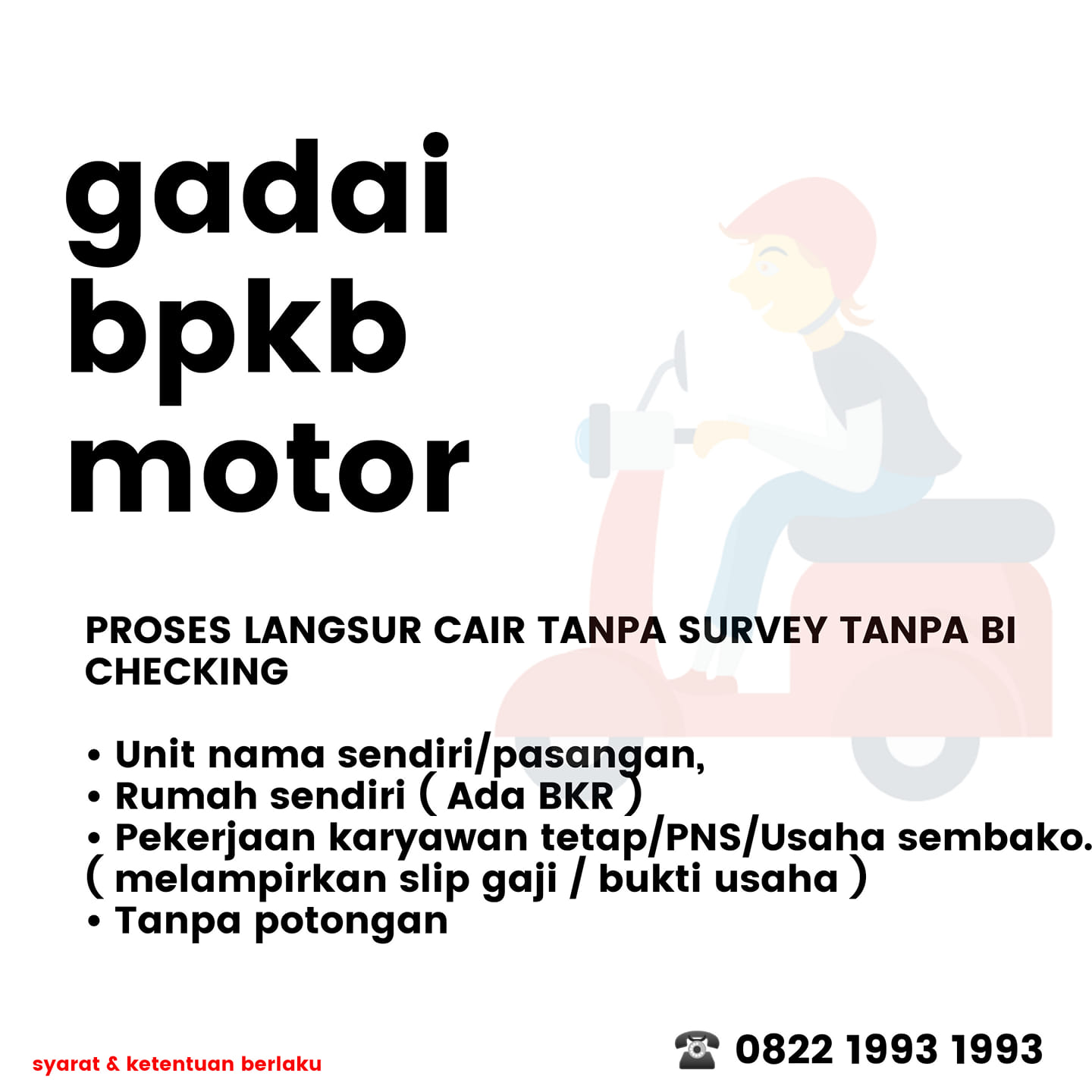 gadai
bpkb
motor

PROSES LANGSUR CAIR TANPA SURVEY TANPA BI CHECKING

• Unit nama sendiri/pasangan,
• Rumah sendiri ( Ada BKR )
• Pekerjaan karyawan tetap/PNS/Usaha sembako.
( melampirkan slip gaji / bukti usaha )
• Tanpa potongan

syarat & ketentuan berlaku

☎ 0822 1993 1993